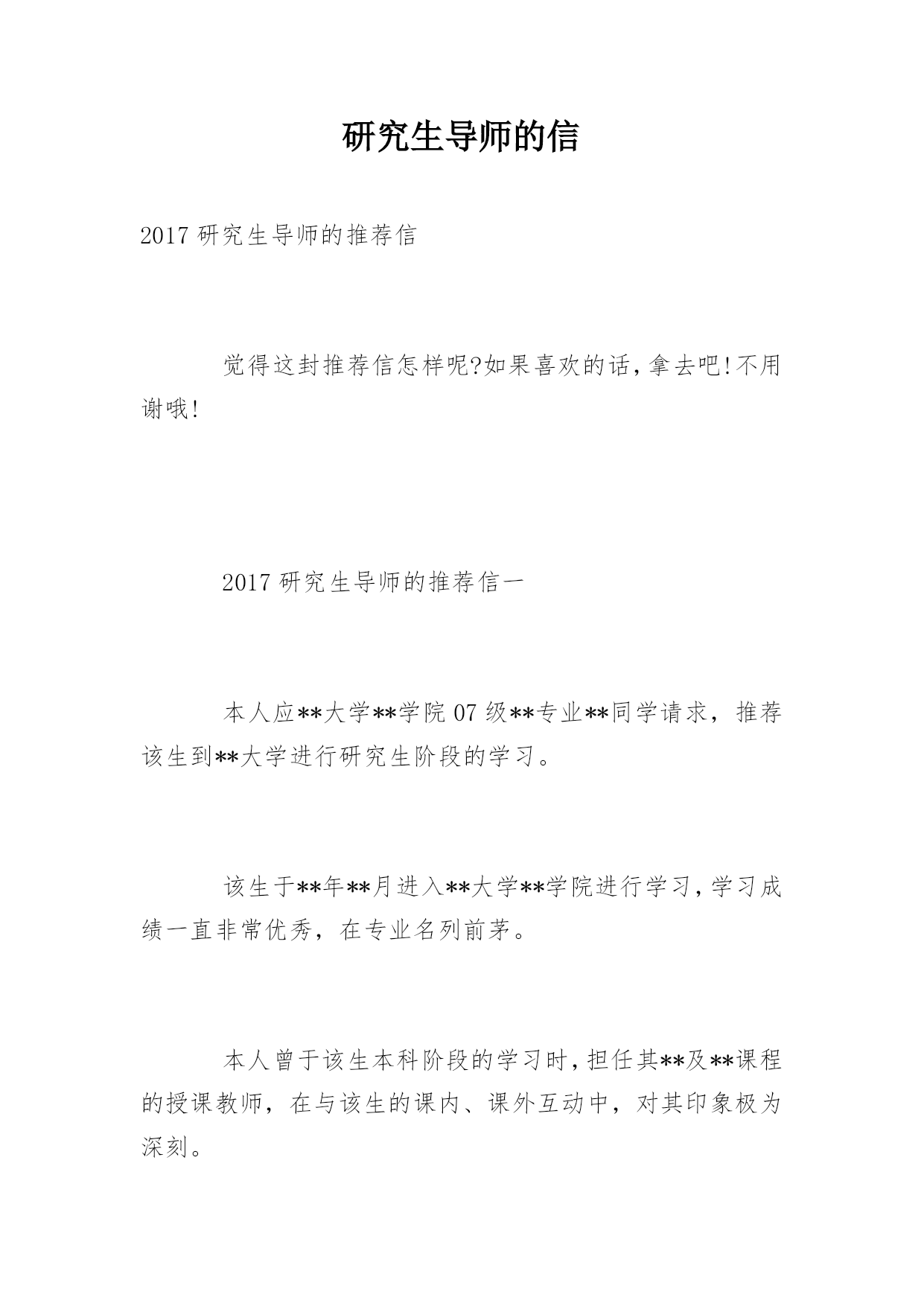 研究生导师的信

2017 研究生导师的推荐信

觉得这封推荐信怎样呢?如果喜欢的话,拿去吧!不用谢哦!

2017 研究生导师的推荐信一

本人应**大学**学院 07 级**专业**同学请求，推荐该生到**大学进行研究生阶段的学习。

该生于**年**月进入**大学**学院进行学习,学习成绩一直非常优秀，在专业名列前茅。

本人曾于该生本科阶段的学习时,担任其**及**课程的授课教师，在与该生的课内、课外互动中，对其印象极为深刻。